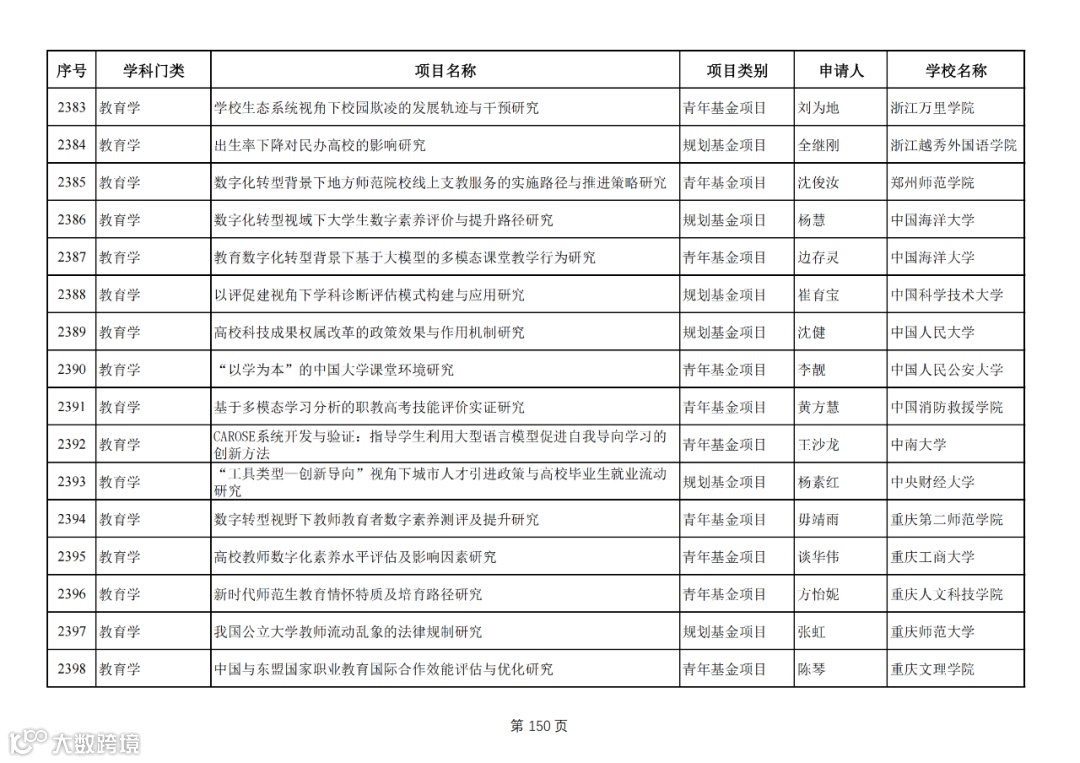 | 序号 | 学科门类 | 项目名称 | 项目类别 | 申请人 | 学校名称 |
|---|---|---|---|---|---|
| 2383 | 教育学 | 学校生态系统视角下校园欺凌的发展轨迹与干预研究 | 青年基金项目 | 刘为地 | 浙江万里学院 |
| 2384 | 教育学 | 出生率下降对民办高校的影响研究 | 规划基金项目 | 全继刚 | 浙江越秀外国语学院 |
| 2385 | 教育学 | 数字化转型背景下地方师范院校线上支教服务的实施路径与推进策略研究 | 青年基金项目 | 沈俊汝 | 郑州师范学院 |
| 2386 | 教育学 | 数字化转型视域下大学生数字素养评价与提升路径研究 | 规划基金项目 | 杨慧 | 中国海洋大学 |
| 2387 | 教育学 | 教育数字化转型背景下基于大模型的多模态课堂教学行为研究 | 青年基金项目 | 边存灵 | 中国海洋大学 |
| 2388 | 教育学 | 以评促建视角下学科诊断评估模式构建与应用研究 | 规划基金项目 | 崔育宝 | 中国科学技术大学 |
| 2389 | 教育学 | 高校科技成果权属改革的政策效果与作用机制研究 | 规划基金项目 | 沈健 | 中国人民大学 |
| 2390 | 教育学 | “以学为本”的中国大学课堂环境研究 | 青年基金项目 | 李靓 | 中国人民公安大学 |
| 2391 | 教育学 | 基于多模态学习分析的职教高考技能评价实证研究 | 青年基金项目 | 黄方慧 | 中国消防救援学院 |
| 2392 | 教育学 | CAROSE系统开发与验证：指导学生利用大型语言模型促进自我导向学习的创新方法 | 青年基金项目 | 王沙龙 | 中南大学 |
| 2393 | 教育学 | “工具类型—创新导向”视角下城市人才引进政策与高校毕业生就业流动研究 | 规划基金项目 | 杨素红 | 中央财经大学 |
| 2394 | 教育学 | 数字转型视野下教师教育者数字素养测评及提升研究 | 青年基金项目 | 毋靖雨 | 重庆第二师范学院 |
| 2395 | 教育学 | 高校教师数字化素养水平评估及影响因素研究 | 青年基金项目 | 谈华伟 | 重庆工商大学 |
| 2396 | 教育学 | 新时代师范生教育情怀特质及培育路径研究 | 青年基金项目 | 方怡妮 | 重庆人文科技学院 |
| 2397 | 教育学 | 我国公立大学教师流动乱象的法律规制研究 | 规划基金项目 | 张虹 | 重庆师范大学 |
| 2398 | 教育学 | 中国与东盟国家职业教育国际合作效能评估与优化研究 | 青年基金项目 | 陈琴 | 重庆文理学院 |

第 150 页

大数跨境